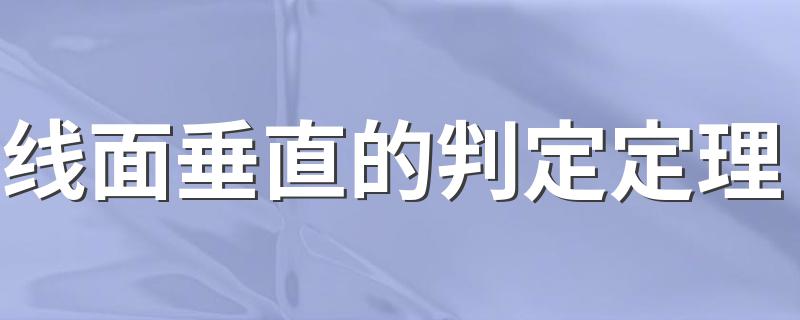 线面垂直的判定定理